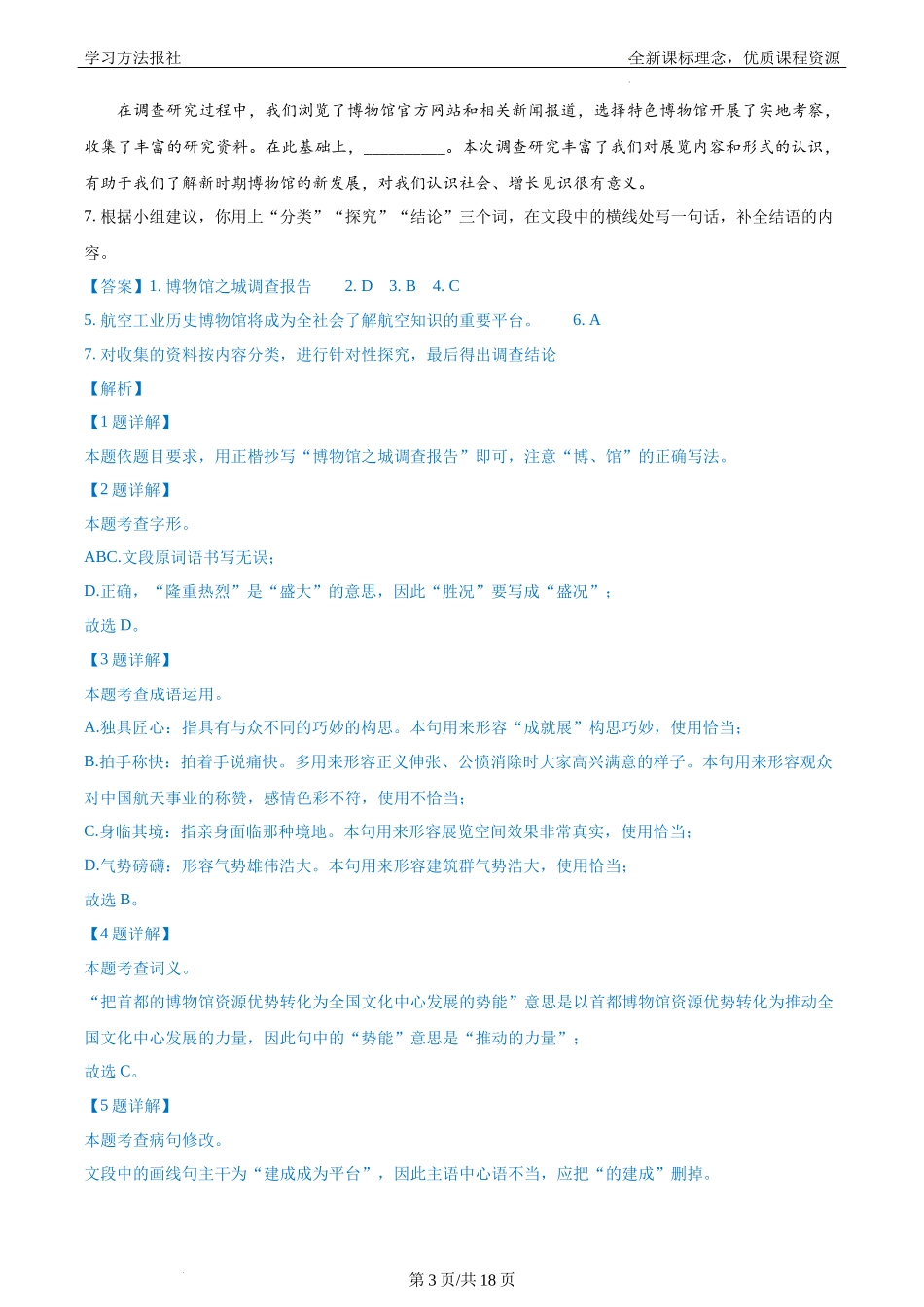 学习方法报社　　全新课标理念，优质课程资源

在调查研究过程中，我们浏览了博物馆官方网站和相关新闻报道，选择特色博物馆开展了实地考察，收集了丰富的研究资料。在此基础上，__________。本次调查研究丰富了我们对展览内容和形式的认识，有助于我们了解新时期博物馆的新发展，对我们认识社会、增长见识很有意义。

7. 根据小组建议，你用上“分类”“探究”“结论”三个词，在文段中的横线处写一句话，补全结语的内容。

【答案】1. 博物馆之城调查报告　2. D　3. B　4. C

5. 航空工业历史博物馆将成为全社会了解航空知识的重要平台。　6. A

7. 对收集的资料按内容分类，进行针对性探究，最后得出调查结论

【解析】

【1题详解】

本题依题目要求，用正楷抄写“博物馆之城调查报告”即可，注意“博、馆”的正确写法。

【2题详解】

本题考查字形。

ABC.文段原词语书写无误；

D.正确，“隆重热烈”是“盛大”的意思，因此“胜况”要写成“盛况”；

故选 D。

【3题详解】

本题考查成语运用。

A.独具匠心：指具有与众不同的巧妙的构思。本句用来形容“成就展”构思巧妙，使用恰当；

B.拍手称快：拍着手说痛快。多用来形容正义伸张、公愤消除时大家高兴满意的样子。本句用来形容观众对中国航天事业的称赞，感情色彩不符，使用不恰当；

C.身临其境：指亲身面临那种境地。本句用来形容展览空间效果非常真实，使用恰当；

D.气势磅礴：形容气势雄伟浩大。本句用来形容建筑群气势浩大，使用恰当；

故选 B。

【4题详解】

本题考查词义。

“把首都的博物馆资源优势转化为全国文化中心发展的势能”意思是以首都博物馆资源优势转化为推动全国文化中心发展的力量，因此句中的“势能”意思是“推动的力量”；

故选 C。

【5题详解】

本题考查病句修改。

文段中的画线句主干为“建成成为平台”，因此主语中心语不当，应把“的建成”删掉。

第 3 页/共 18 页